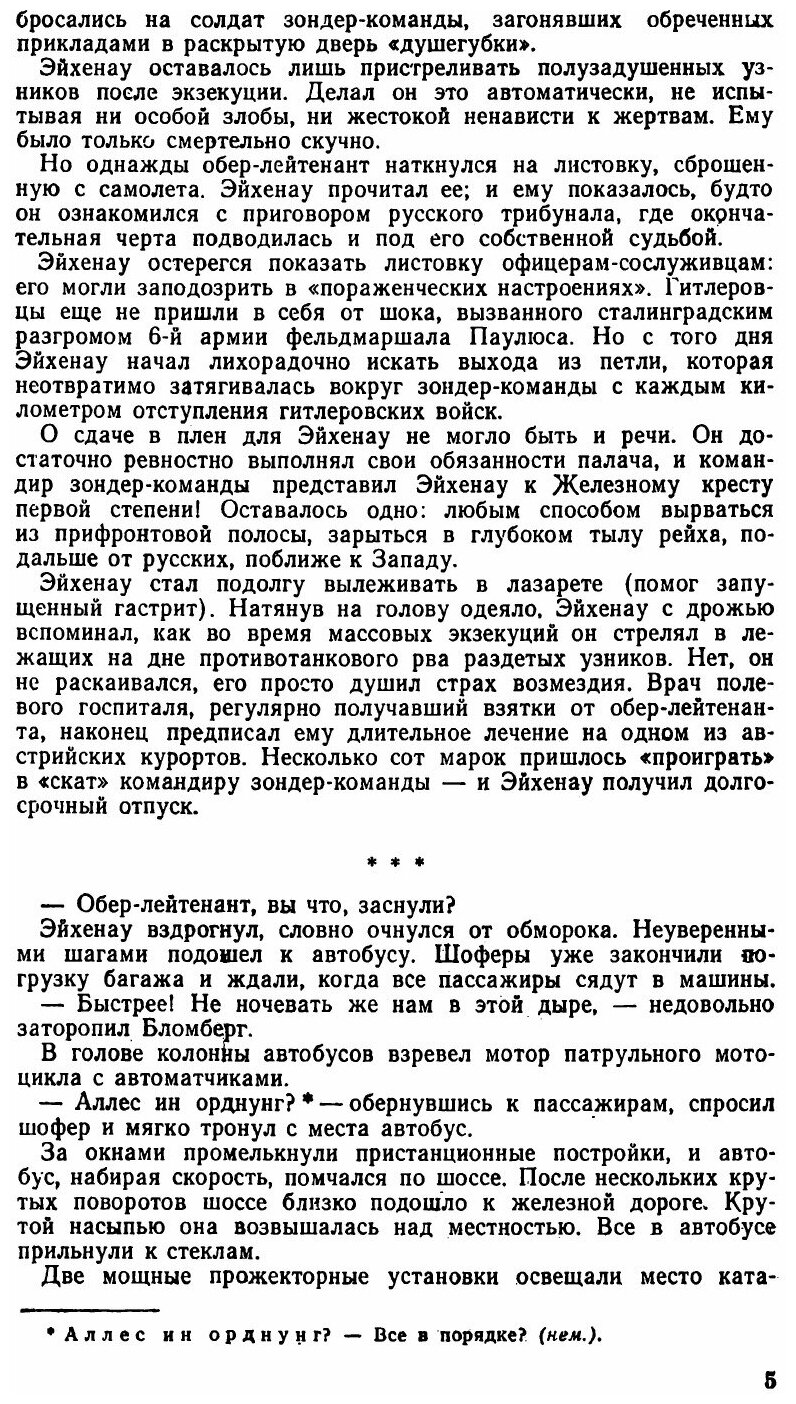 бросались на солдат зондер-команды, загонявших обреченных прикладами в раскрытую дверь «душегубки».

Эйхенау оставалось лишь пристреливать полузадушенных узников после экзекуции. Делал он это автоматически, не испытывая ни особой злобы, ни жестокой ненависти к жертвам. Ему было только смертельно скучно.

Но однажды обер-лейтенант наткнулся на листовку, сброшенную с самолета. Эйхенау прочитал ее; и ему показалось, будто он ознакомился с приговором русского трибунала, где окончательная черта подводилась и под его собственной судьбой.

Эйхенау остерегся показать листовку офицерам-сослуживцам: его могли заподозрить в «пораженческих настроениях». Гитлеровцы еще не пришли в себя от шока, вызванного сталинградским разгромом 6-й армии фельдмаршала Паулюса. Но с того дня Эйхенау начал лихорадочно искать выхода из петли, которая неотвратимо затягивалась вокруг зондер-команды с каждым километром отступления гитлеровских войск.

О сдаче в плен для Эйхенау не могло быть и речи. Он достаточно ревностно выполнял свои обязанности палача, и командир зондер-команды представил Эйхенау к Железному кресту первой степени! Оставалось одно: любым способом вырваться из прифронтовой полосы, зарыться в глубоком тылу рейха, подальше от русских, поближе к Западу.

Эйхенау стал подолгу вылеживать в лазарете (помог запущенный гастрит). Натянув на голову одеяло, Эйхенау с дрожью вспоминал, как во время массовых экзекуций он стрелял в лежащих на дне противотанкового рва раздетых узников. Нет, он не раскаивался, его просто душил страх возмездия. Врач полевого госпиталя, регулярно получавший взятки от обер-лейтенанта, наконец предписал ему длительное лечение на одном из австрийских курортов. Несколько сот марок пришлось «проиграть» в «скат» командиру зондер-команды — и Эйхенау получил долгосрочный отпуск.

* * *

— Обер-лейтенант, вы что, заснули?

Эйхенау вздрогнул, словно очнулся от обморока. Неуверенными шагами подошел к автобусу. Шоферы уже закончили погрузку багажа и ждали, когда все пассажиры сядут в машины.

— Быстрее! Не ночевать же нам в этой дыре, — недовольно заторопил Бломберг.

В голове колонны автобусов взревел мотор патрульного мотоцикла с автоматчиками.

— Аллес ин орднунг? * — обернувшись к пассажирам, спросил шофер и мягко тронул с места автобус.

За окнами промелькнули пристанционные постройки, и автобус, набирая скорость, помчался по шоссе. После нескольких крутых поворотов шоссе близко подошло к железной дороге. Крутой насыпью она возвышалась над местностью. Все в автобусе прильнули к стеклам.

Две мощные прожекторные установки освещали место ката-

* Аллес ин орднунг? — Все в порядке? (нем.).

5